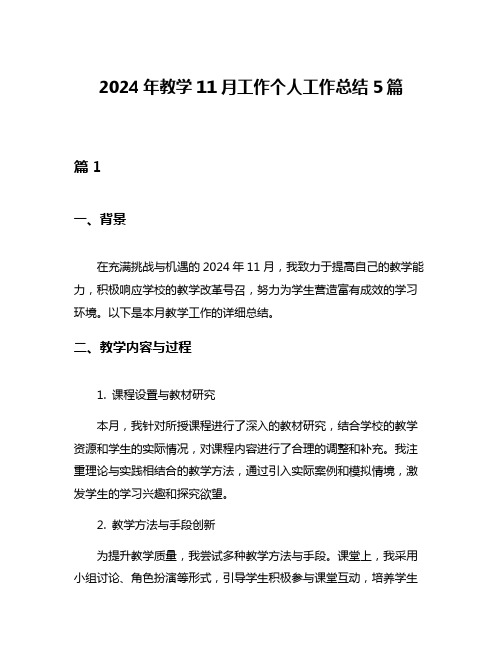 2024年教学11月工作个人工作总结5篇

篇1

一、背景

在充满挑战与机遇的2024年11月，我致力于提高自己的教学能力，积极响应学校的教学改革号召，努力为学生营造富有成效的学习环境。以下是本月教学工作的详细总结。

二、教学内容与过程

1. 课程设置与教材研究

本月，我针对所授课程进行了深入的教材研究，结合学校的教学资源和学生的实际情况，对课程内容进行了合理的调整和补充。我注重理论与实践相结合的教学方法，通过引入实际案例和模拟情境，激发学生的学习兴趣和探究欲望。

2. 教学方法与手段创新

为提升教学质量，我尝试多种教学方法与手段。课堂上，我采用小组讨论、角色扮演等形式，引导学生积极参与课堂互动，培养学生